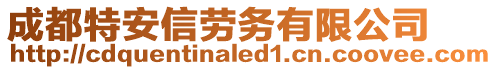 成都特安信劳务有限公司
http://cdquentinaled1.cn.coovee.com